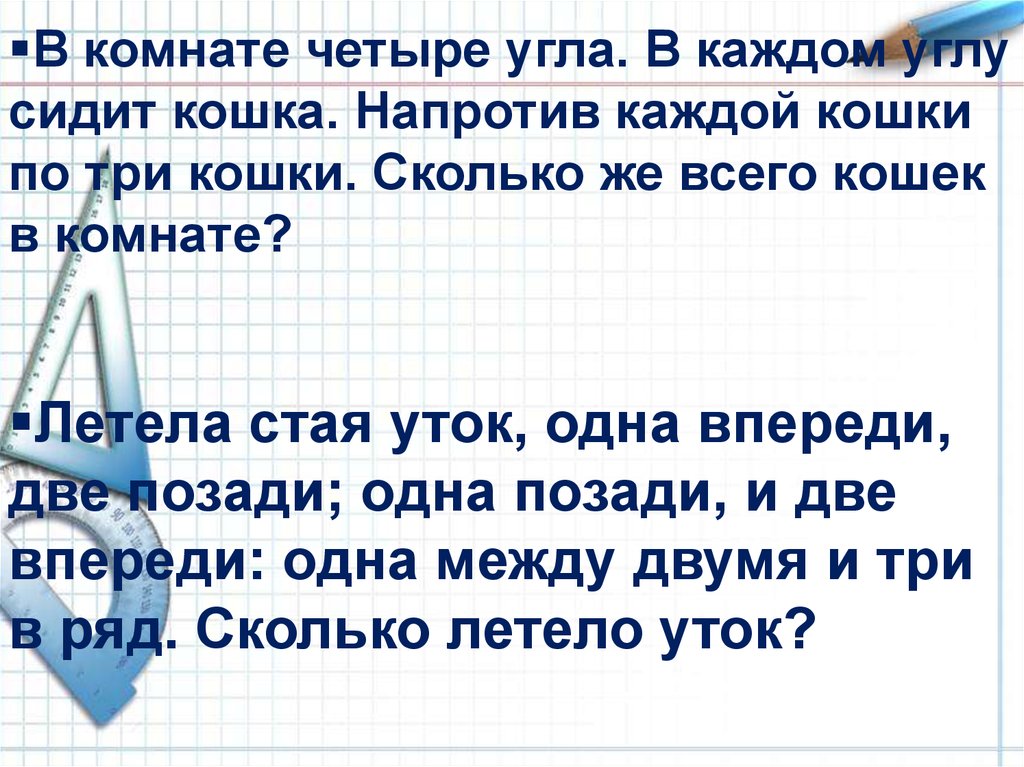 ▪В комнате четыре угла. В каждом углу сидит кошка. Напротив каждой кошки по три кошки. Сколько же всего кошек в комнате?

▪Летела стая уток, одна впереди, две позади; одна позади, и две впереди: одна между двумя и три в ряд. Сколько летело уток?